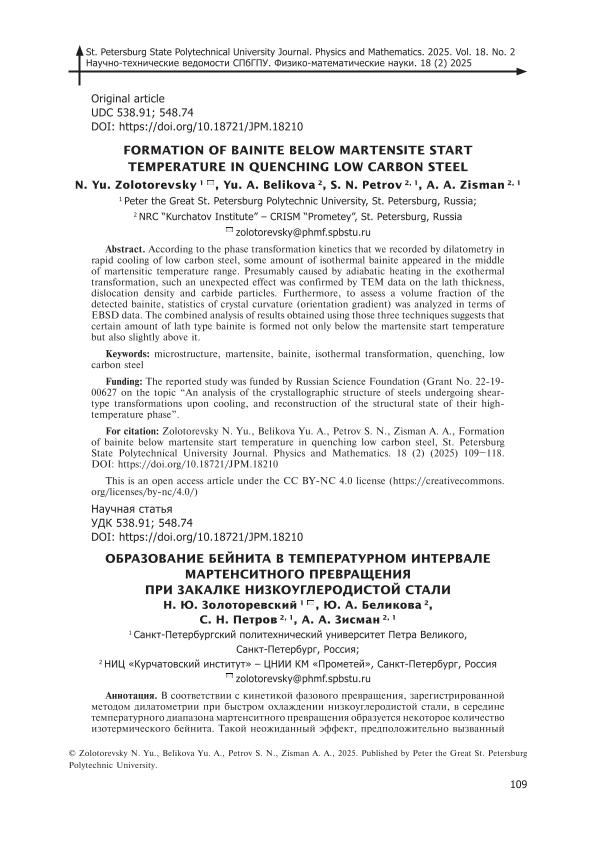 St. Petersburg State Polytechnical University Journal. Physics and Mathematics. 2025. Vol. 18. No. 2
Научно-технические ведомости СПбГПУ. Физико-математические науки. 18 (2) 2025

Original article
UDC 538.91; 548.74
DOI: https://doi.org/10.18721/JPM.18210

FORMATION OF BAINITE BELOW MARTENSITE START TEMPERATURE IN QUENCHING LOW CARBON STEEL

N. Yu. Zolotorevsky $^{1}$ ✉, Yu. A. Belikova $^{2}$, S. N. Petrov $^{2, 1}$, A. A. Zisman $^{2, 1}$

$^{1}$ Peter the Great St. Petersburg Polytechnic University, St. Petersburg, Russia;

$^{2}$ NRC "Kurchatov Institute" – CRISM "Prometey", St. Petersburg, Russia

✉ zolotorevsky@phmf.spbstu.ru

Abstract. According to the phase transformation kinetics that we recorded by dilatometry in rapid cooling of low carbon steel, some amount of isothermal bainite appeared in the middle of martensitic temperature range. Presumably caused by adiabatic heating in the exothermal transformation, such an unexpected effect was confirmed by TEM data on the lath thickness, dislocation density and carbide particles. Furthermore, to assess a volume fraction of the detected bainite, statistics of crystal curvature (orientation gradient) was analyzed in terms of EBSD data. The combined analysis of results obtained using those three techniques suggests that certain amount of lath type bainite is formed not only below the martensite start temperature but also slightly above it.

Keywords: microstructure, martensite, bainite, isothermal transformation, quenching, low carbon steel

Funding: The reported study was funded by Russian Science Foundation (Grant No. 22-19-00627 on the topic "An analysis of the crystallographic structure of steels undergoing shear-type transformations upon cooling, and reconstruction of the structural state of their high-temperature phase".

For citation: Zolotorevsky N. Yu., Belikova Yu. A., Petrov S. N., Zisman A. A., Formation of bainite below martensite start temperature in quenching low carbon steel, St. Petersburg State Polytechnical University Journal. Physics and Mathematics. 18 (2) (2025) 109–118. DOI: https://doi.org/10.18721/JPM.18210

This is an open access article under the CC BY-NC 4.0 license (https://creativecommons.org/licenses/by-nc/4.0/)

Научная статья
УДК 538.91; 548.74
DOI: https://doi.org/10.18721/JPM.18210

ОБРАЗОВАНИЕ БЕЙНИТА В ТЕМПЕРАТУРНОМ ИНТЕРВАЛЕ МАРТЕНСИТНОГО ПРЕВРАЩЕНИЯ ПРИ ЗАКАЛКЕ НИЗКОУГЛЕРОДИСТОЙ СТАЛИ

Н. Ю. Золоторевский $^{1}$ ✉, Ю. А. Беликова $^{2}$, С. Н. Петров $^{2, 1}$, А. А. Зисман $^{2, 1}$

$^{1}$ Санкт-Петербургский политехнический университет Петра Великого, Санкт-Петербург, Россия;

$^{2}$ НИЦ «Курчатовский институт» – ЦНИИ КМ «Прометей», Санкт-Петербург, Россия

✉ zolotorevsky@phmf.spbstu.ru

Аннотация. В соответствии с кинетикой фазового превращения, зарегистрированной методом дилатометрии при быстром охлаждении низкоуглеродистой стали, в середине температурного диапазона мартенситного превращения образуется некоторое количество изотермического бейнита. Такой неожиданный эффект, предположительно вызванный

© Zolotorevsky N. Yu., Belikova Yu. A., Petrov S. N., Zisman A. A., 2025. Published by Peter the Great St. Petersburg Polytechnic University.

109